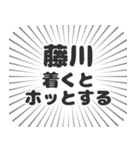 藤川
着くと
ホッとする